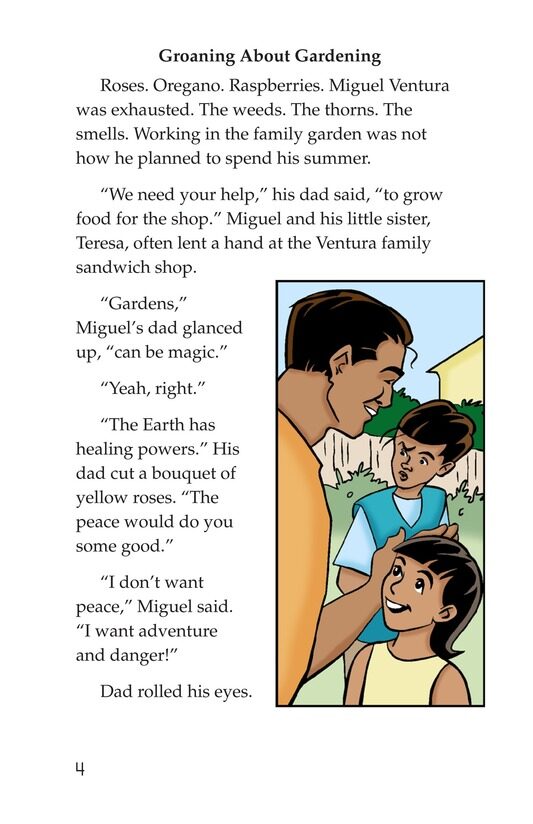 Groaning About Gardening

Roses. Oregano. Raspberries. Miguel Ventura was exhausted. The weeds. The thorns. The smells. Working in the family garden was not how he planned to spend his summer.

"We need your help," his dad said, "to grow food for the shop." Miguel and his little sister, Teresa, often lent a hand at the Ventura family sandwich shop.

"Gardens," Miguel's dad glanced up, "can be magic."

"Yeah, right."

"The Earth has healing powers." His dad cut a bouquet of yellow roses. "The peace would do you some good."

"I don't want peace," Miguel said. "I want adventure and danger!"

Dad rolled his eyes.

4